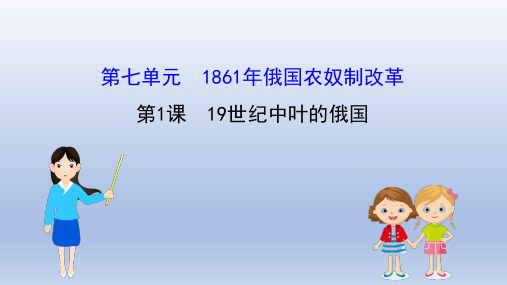 第七单元　1861年俄国农奴制改革

第1课　19世纪中叶的俄国